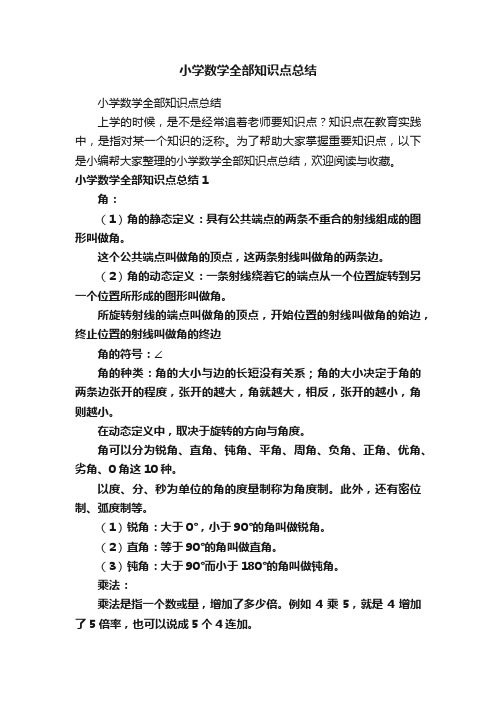 小学数学全部知识点总结

小学数学全部知识点总结

上学的时候，是不是经常追着老师要知识点？知识点在教育实践中，是指对某一个知识的泛称。为了帮助大家掌握重要知识点，以下是小编帮大家整理的小学数学全部知识点总结，欢迎阅读与收藏。

小学数学全部知识点总结 1

角：

（1）角的静态定义：具有公共端点的两条不重合的射线组成的图形叫做角。

这个公共端点叫做角的顶点，这两条射线叫做角的两条边。

（2）角的动态定义：一条射线绕着它的端点从一个位置旋转到另一个位置所形成的图形叫做角。

所旋转射线的端点叫做角的顶点，开始位置的射线叫做角的始边，终止位置的射线叫做角的终边

角的符号：∠

角的种类：角的大小与边的长短没有关系；角的大小决定于角的两条边张开的程度，张开的越大，角就越大，相反，张开的越小，角则越小。

在动态定义中，取决于旋转的方向与角度。

角可以分为锐角、直角、钝角、平角、周角、负角、正角、优角、劣角、0 角这 10 种。

以度、分、秒为单位的角的度量制称为角度制。此外，还有密位制、弧度制等。

（1）锐角：大于 0°，小于 90°的角叫做锐角。

（2）直角：等于 90°的角叫做直角。

（3）钝角：大于 90°而小于 180°的角叫做钝角。

乘法：

乘法是指一个数或量，增加了多少倍。例如 4 乘 5，就是 4 增加了 5 倍率，也可以说成 5 个 4 连加。